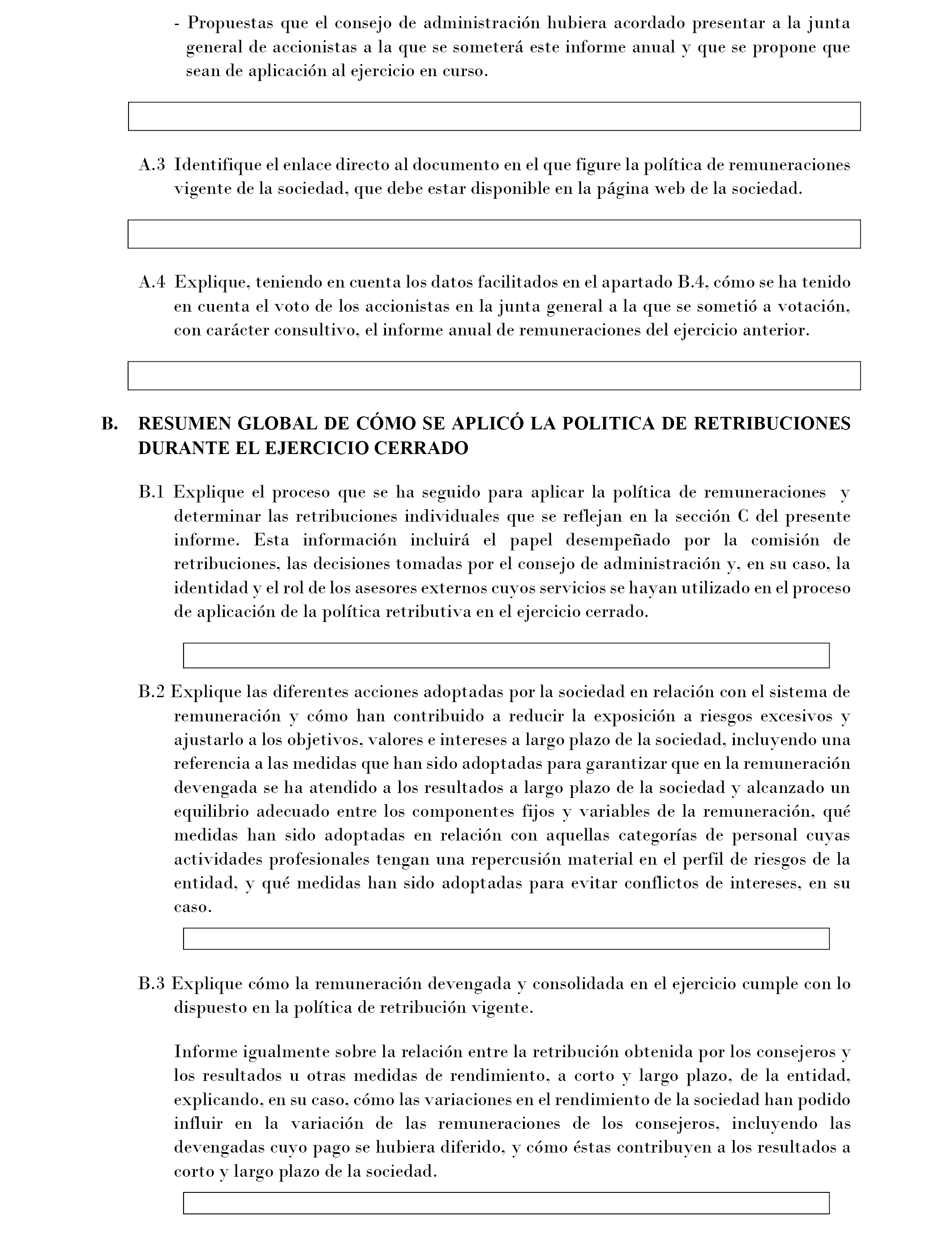 - Propuestas que el consejo de administración hubiera acordado presentar a la junta general de accionistas a la que se someterá este informe anual y que se propone que sean de aplicación al ejercicio en curso.

A.3 Identifique el enlace directo al documento en el que figure la política de remuneraciones vigente de la sociedad, que debe estar disponible en la página web de la sociedad.

A.4 Explique, teniendo en cuenta los datos facilitados en el apartado B.4, cómo se ha tenido en cuenta el voto de los accionistas en la junta general a la que se sometió a votación, con carácter consultivo, el informe anual de remuneraciones del ejercicio anterior.

B. RESUMEN GLOBAL DE CÓMO SE APLICÓ LA POLITICA DE RETRIBUCIONES DURANTE EL EJERCICIO CERRADO

B.1 Explique el proceso que se ha seguido para aplicar la política de remuneraciones y determinar las retribuciones individuales que se reflejan en la sección C del presente informe. Esta información incluirá el papel desempeñado por la comisión de retribuciones, las decisiones tomadas por el consejo de administración y, en su caso, la identidad y el rol de los asesores externos cuyos servicios se hayan utilizado en el proceso de aplicación de la política retributiva en el ejercicio cerrado.

B.2 Explique las diferentes acciones adoptadas por la sociedad en relación con el sistema de remuneración y cómo han contribuido a reducir la exposición a riesgos excesivos y ajustarlo a los objetivos, valores e intereses a largo plazo de la sociedad, incluyendo una referencia a las medidas que han sido adoptadas para garantizar que en la remuneración devengada se ha atendido a los resultados a largo plazo de la sociedad y alcanzado un equilibrio adecuado entre los componentes fijos y variables de la remuneración, qué medidas han sido adoptadas en relación con aquellas categorías de personal cuyas actividades profesionales tengan una repercusión material en el perfil de riesgos de la entidad, y qué medidas han sido adoptadas para evitar conflictos de intereses, en su caso.

B.3 Explique cómo la remuneración devengada y consolidada en el ejercicio cumple con lo dispuesto en la política de retribución vigente.

Informe igualmente sobre la relación entre la retribución obtenida por los consejeros y los resultados u otras medidas de rendimiento, a corto y largo plazo, de la entidad, explicando, en su caso, cómo las variaciones en el rendimiento de la sociedad han podido influir en la variación de las remuneraciones de los consejeros, incluyendo las devengadas cuyo pago se hubiera diferido, y cómo éstas contribuyen a los resultados a corto y largo plazo de la sociedad.